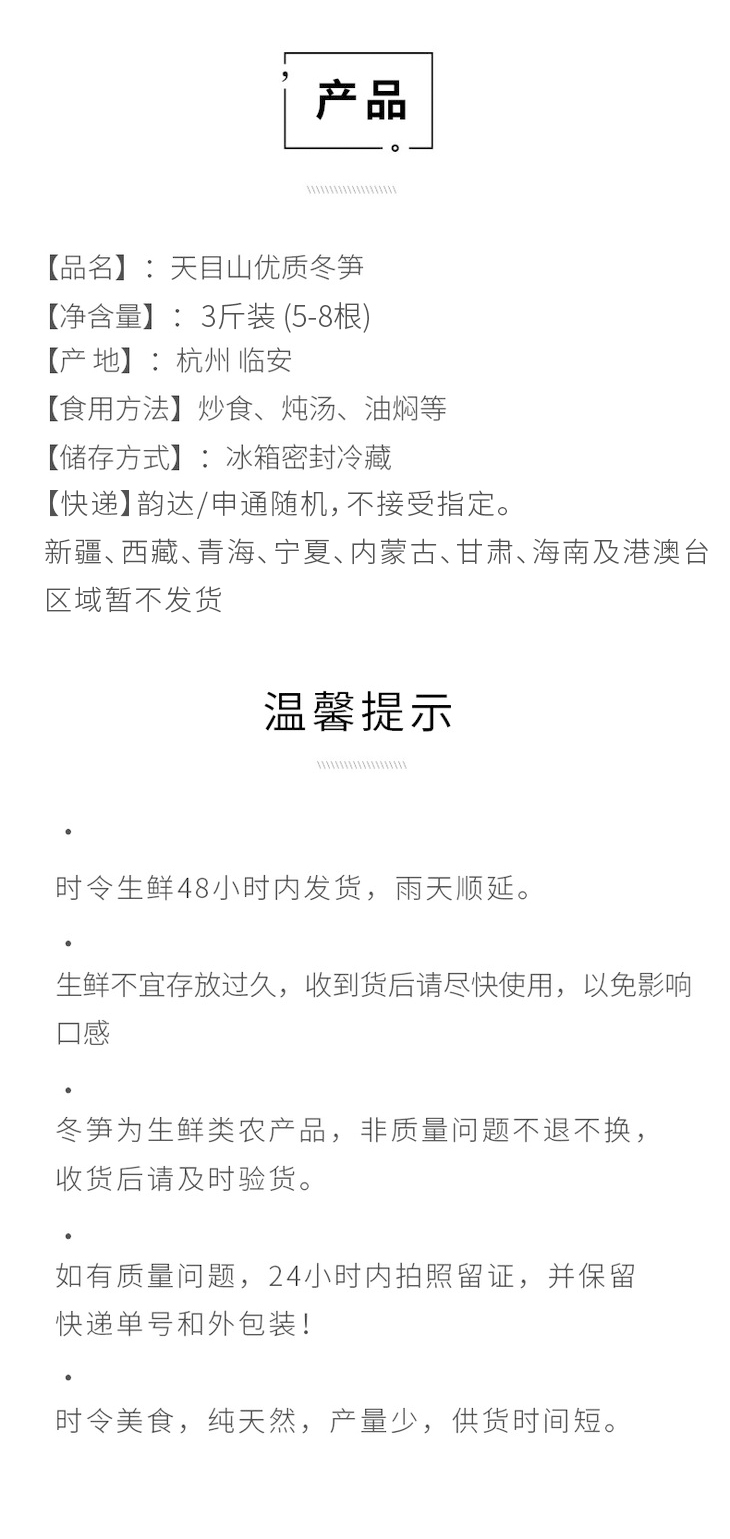 产品

【品名】：天目山优质冬笋
【净含量】：3斤装 (5-8根)
【产 地】：杭州 临安
【食用方法】炒食、炖汤、油焖等
【储存方式】：冰箱密封冷藏
【快递】韵达/申通随机，不接受指定。
新疆、西藏、青海、宁夏、内蒙古、甘肃、海南及港澳台区域暂不发货

温馨提示

·
时令生鲜48小时内发货，雨天顺延。

·
生鲜不宜存放过久，收到货后请尽快使用，以免影响口感

·
冬笋为生鲜类农产品，非质量问题不退不换，收货后请及时验货。

·
如有质量问题，24小时内拍照留证，并保留快递单号和外包装！

·
时令美食，纯天然，产量少，供货时间短。